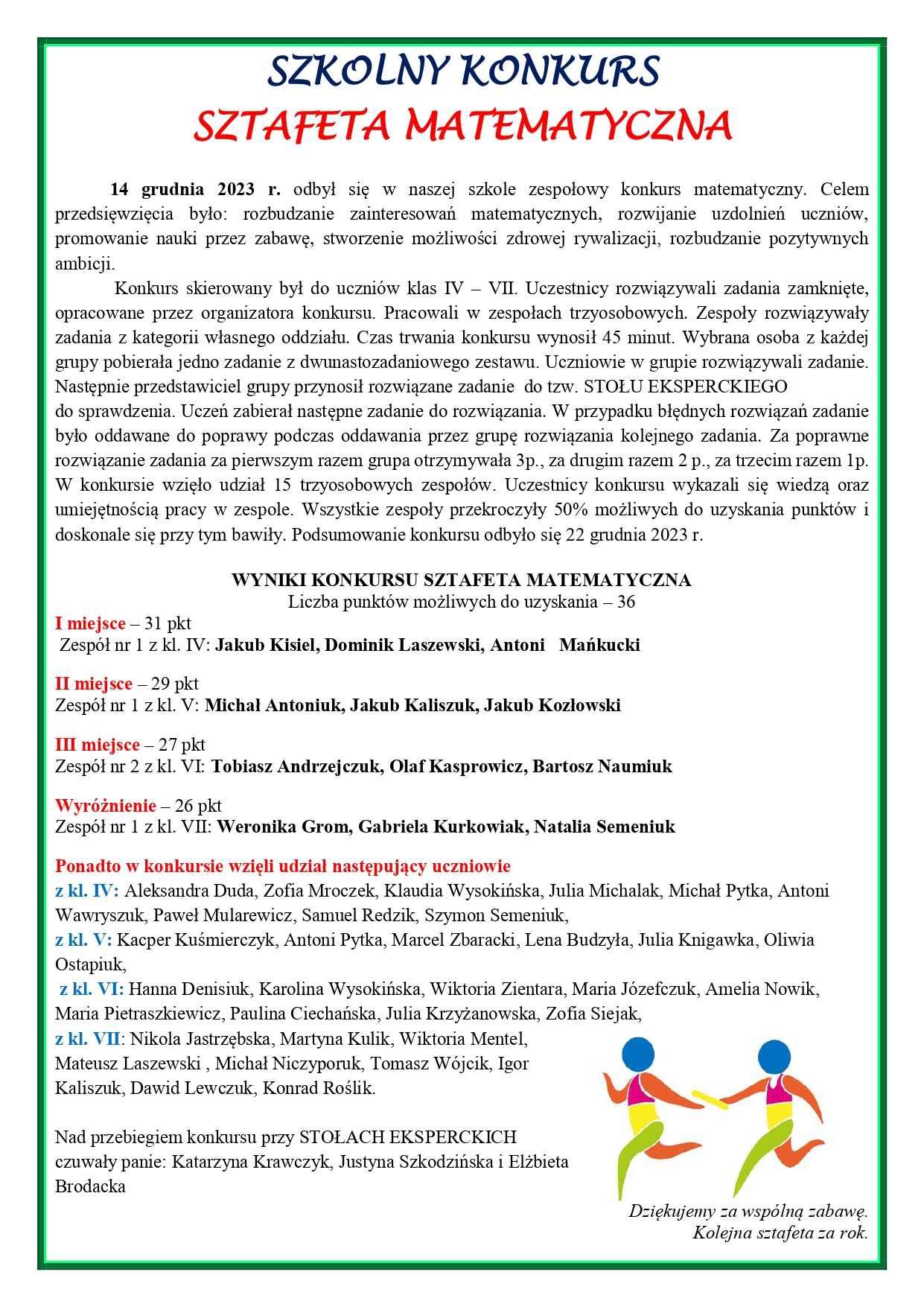 SZKOLNY KONKURS
SZTAFETA MATEMATYCZNA

14 grudnia 2023 r. odbył się w naszej szkole zespołowy konkurs matematyczny. Celem przedsięwzięcia było: rozbudzanie zainteresowań matematycznych, rozwijanie uzdolnień uczniów, promowanie nauki przez zabawę, stworzenie możliwości zdrowej rywalizacji, rozbudzanie pozytywnych ambicji.

Konkurs skierowany był do uczniów klas IV – VII. Uczestnicy rozwiązywali zadania zamknięte, opracowane przez organizatora konkursu. Pracowali w zespołach trzyosobowych. Zespoły rozwiązywały zadania z kategorii własnego oddziału. Czas trwania konkursu wynosił 45 minut. Wybrana osoba z każdej grupy pobierała jedno zadanie z dwunastozadaniowego zestawu. Uczniowie w grupie rozwiązywali zadanie. Następnie przedstawiciel grupy przynosił rozwiązane zadanie do tzw. STOŁU EKSPERCKIEGO do sprawdzenia. Uczeń zabierał następne zadanie do rozwiązania. W przypadku błędnych rozwiązań zadanie było oddawane do poprawy podczas oddawania przez grupę rozwiązania kolejnego zadania. Za poprawne rozwiązanie zadania za pierwszym razem grupa otrzymywała 3p., za drugim razem 2 p., za trzecim razem 1p. W konkursie wzięło udział 15 trzyosobowych zespołów. Uczestnicy konkursu wykazali się wiedzą oraz umiejętnością pracy w zespole. Wszystkie zespoły przekroczyły 50% możliwych do uzyskania punktów i doskonale się przy tym bawiły. Podsumowanie konkursu odbyło się 22 grudnia 2023 r.

WYNIKI KONKURSU SZTAFETA MATEMATYCZNA
Liczba punktów możliwych do uzyskania – 36

I miejsce – 31 pkt
Zespół nr 1 z kl. IV: Jakub Kisiel, Dominik Laszewski, Antoni Mańkucki

II miejsce – 29 pkt
Zespół nr 1 z kl. V: Michał Antoniuk, Jakub Kaliszuk, Jakub Kozłowski

III miejsce – 27 pkt
Zespół nr 2 z kl. VI: Tobiasz Andrzejczuk, Olaf Kasprowicz, Bartosz Naumiuk

Wyróżnienie – 26 pkt
Zespół nr 1 z kl. VII: Weronika Grom, Gabriela Kurkowiak, Natalia Semeniuk

Ponadto w konkursie wzięli udział następujący uczniowie
z kl. IV: Aleksandra Duda, Zofia Mroczek, Klaudia Wysokińska, Julia Michalak, Michał Pytka, Antoni Wawryszuk, Paweł Mularewicz, Samuel Redzik, Szymon Semeniuk,
z kl. V: Kacper Kuśmierczyk, Antoni Pytka, Marcel Zbaracki, Lena Budzyła, Julia Knigawka, Oliwia Ostapiuk,
z kl. VI: Hanna Denisiuk, Karolina Wysokińska, Wiktoria Zientara, Maria Józefczuk, Amelia Nowik, Maria Pietraszkiewicz, Paulina Ciechańska, Julia Krzyżanowska, Zofia Siejak,
z kl. VII: Nikola Jastrzębska, Martyna Kulik, Wiktoria Mentel, Mateusz Laszewski , Michał Niczyporuk, Tomasz Wójcik, Igor Kaliszuk, Dawid Lewczuk, Konrad Roślik.

Nad przebiegiem konkursu przy STOŁACH EKSPERCKICH czuwały panie: Katarzyna Krawczyk, Justyna Szkodzińska i Elżbieta Brodacka

Dziękujemy za wspólną zabawę.
Kolejna sztafeta za rok.